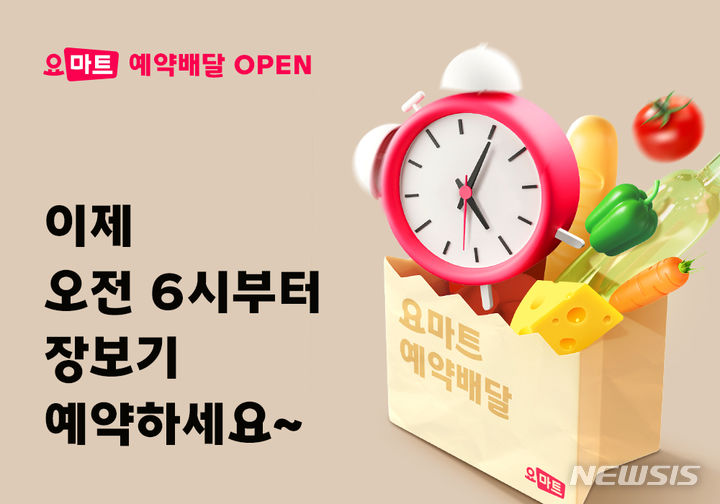 요마트 예약배달 OPEN

이제
오전 6시부터
장보기
예약하세요~

요마트
예약배달

요마트

NEWSIS